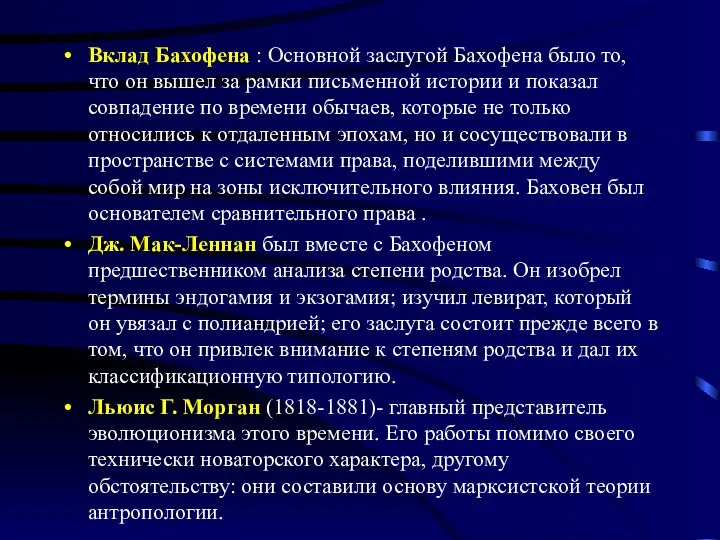 • Вклад Бахофена : Основной заслугой Бахофена было то, что он вышел за рамки письменной истории и показал совпадение по времени обычаев, которые не только относились к отдаленным эпохам, но и сосуществовали в пространстве с системами права, поделившими между собой мир на зоны исключительного влияния. Баховен был основателем сравнительного права .

• Дж. Мак-Леннан был вместе с Бахофеном предшественником анализа степени родства. Он изобрел термины эндогамия и экзогамия; изучил левират, который он увязал с полиандрией; его заслуга состоит прежде всего в том, что он привлек внимание к степеням родства и дал их классификационную типологию.

• Льюис Г. Морган (1818-1881)- главный представитель эволюционизма этого времени. Его работы помимо своего технически новаторского характера, другому обстоятельству: они составили основу марксистской теории антропологии.